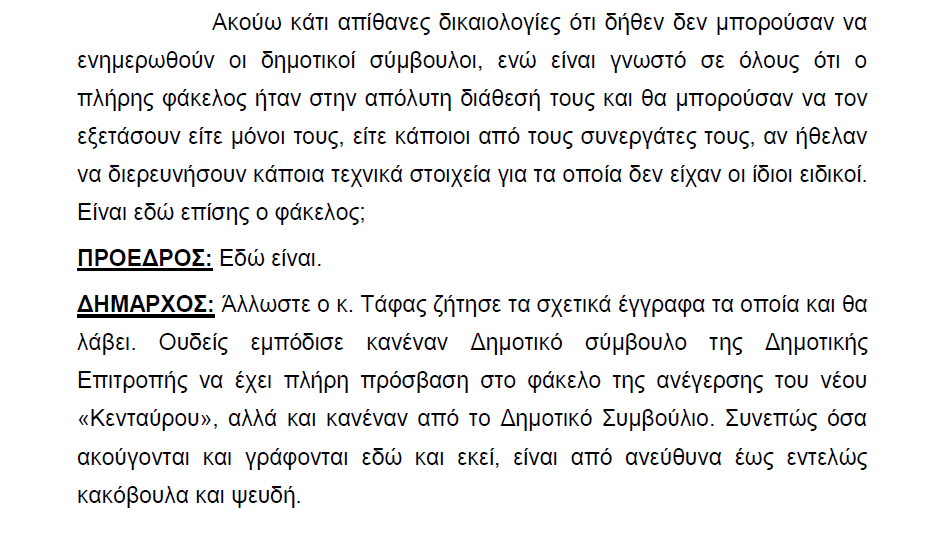 Ακούω κάτι απίθανες δικαιολογίες ότι δήθεν δεν μπορούσαν να ενημερωθούν οι δημοτικοί σύμβουλοι, ενώ είναι γνωστό σε όλους ότι ο πλήρης φάκελος ήταν στην απόλυτη διάθεσή τους και θα μπορούσαν να τον εξετάσουν είτε μόνοι τους, είτε κάποιοι από τους συνεργάτες τους, αν ήθελαν να διερευνήσουν κάποια τεχνικά στοιχεία για τα οποία δεν είχαν οι ίδιοι ειδικοί. Είναι εδώ επίσης ο φάκελος;

ΠΡΟΕΔΡΟΣ: Εδώ είναι.

ΔΗΜΑΡΧΟΣ: Άλλωστε ο κ. Τάφας ζήτησε τα σχετικά έγγραφα τα οποία και θα λάβει. Ουδείς εμπόδισε κανέναν Δημοτικό σύμβουλο της Δημοτικής Επιτροπής να έχει πλήρη πρόσβαση στο φάκελο της ανέγερσης του νέου «Κενταύρου», αλλά και κανέναν από το Δημοτικό Συμβούλιο. Συνεπώς όσα ακούγονται και γράφονται εδώ και εκεί, είναι από ανεύθυνα έως εντελώς κακόβουλα και ψευδή.